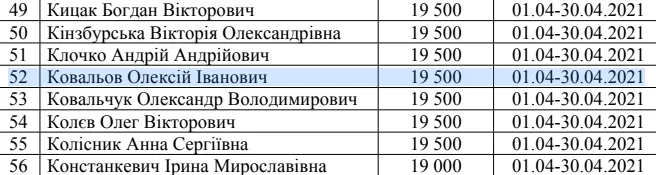 | 49 | Кицак Богдан Вікторович | 19 500 | 01.04-30.04.2021 |
|---|---|---|---|
| 50 | Кінзбурська Вікторія Олександрівна | 19 500 | 01.04-30.04.2021 |
| 51 | Клочко Андрій Андрійович | 19 500 | 01.04-30.04.2021 |
| 52 | Ковальов Олексій Іванович | 19 500 | 01.04-30.04.2021 |
| 53 | Ковальчук Олександр Володимирович | 19 500 | 01.04-30.04.2021 |
| 54 | Колєв Олег Вікторович | 19 500 | 01.04-30.04.2021 |
| 55 | Колісник Анна Сергіївна | 19 500 | 01.04-30.04.2021 |
| 56 | Констанкевич Ірина Мирославівна | 19 000 | 01.04-30.04.2021 |